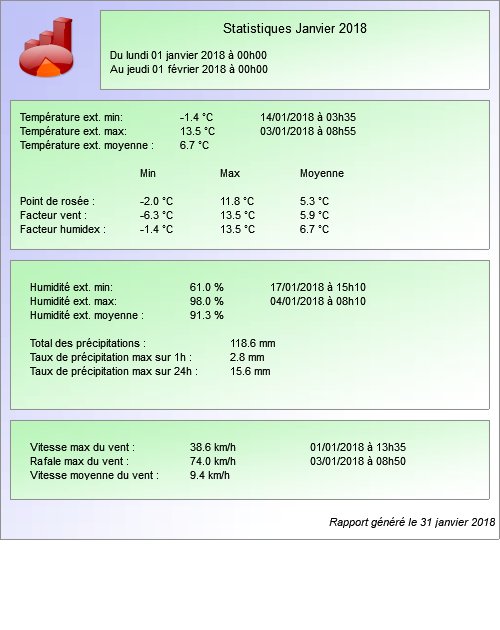 Statistiques Janvier 2018

Du lundi 01 janvier 2018 à 00h00
Au jeudi 01 février 2018 à 00h00

Température ext. min: -1.4 °C 14/01/2018 à 03h35
Température ext. max: 13.5 °C 03/01/2018 à 08h55
Température ext. moyenne : 6.7 °C

| | Min | Max | Moyenne |
|---|---|---|---|
| Point de rosée : | -2.0 °C | 11.8 °C | 5.3 °C |
| Facteur vent : | -6.3 °C | 13.5 °C | 5.9 °C |
| Facteur humidex : | -1.4 °C | 13.5 °C | 6.7 °C |

Humidité ext. min: 61.0 % 17/01/2018 à 15h10
Humidité ext. max: 98.0 % 04/01/2018 à 08h10
Humidité ext. moyenne : 91.3 %

Total des précipitations : 118.6 mm
Taux de précipitation max sur 1h : 2.8 mm
Taux de précipitation max sur 24h : 15.6 mm

Vitesse max du vent : 38.6 km/h 01/01/2018 à 13h35
Rafale max du vent : 74.0 km/h 03/01/2018 à 08h50
Vitesse moyenne du vent : 9.4 km/h

Rapport généré le 31 janvier 2018